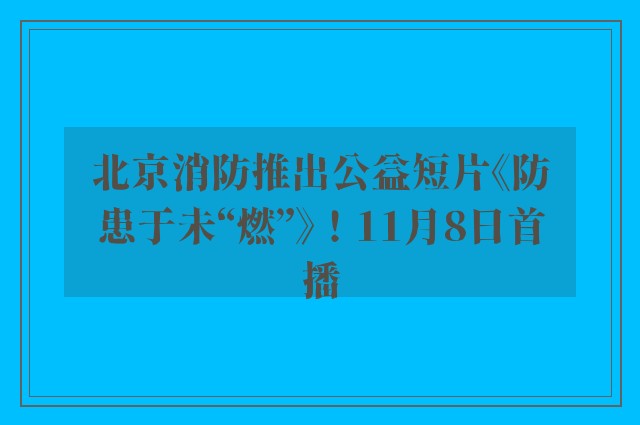 北京消防推出公益短片《防患于未“燃”》！11月8日首播